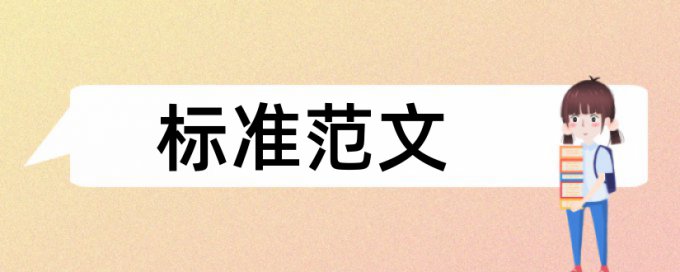 标准范文